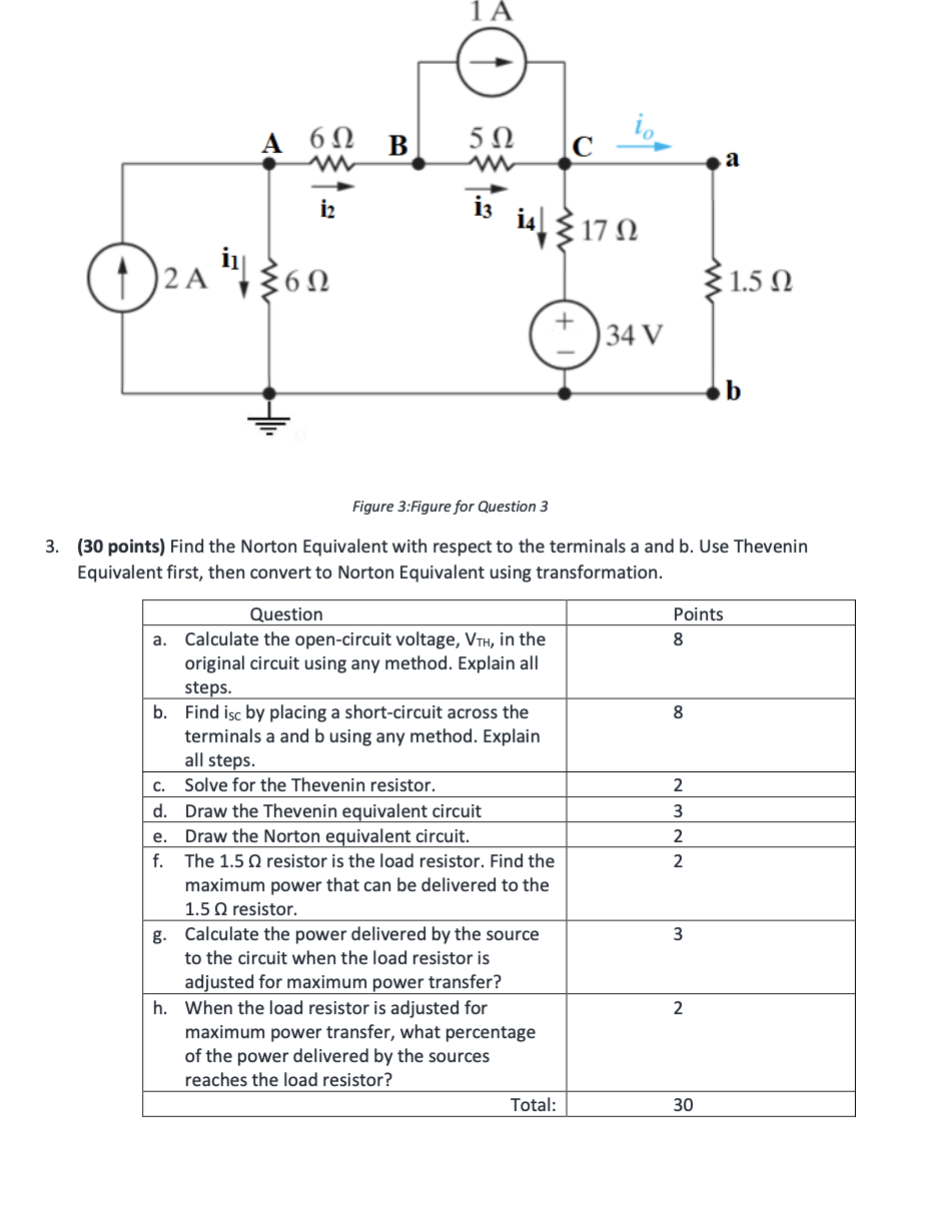 1 A

A 6 Ω B 5 Ω C $i_o$ a

$i_2$ $i_3$ $i_4$ 17 Ω

2 A $i_1$ 6 Ω 1.5 Ω

+ − 34 V

b

Figure 3:Figure for Question 3

3. **(30 points)** Find the Norton Equivalent with respect to the terminals a and b. Use Thevenin Equivalent first, then convert to Norton Equivalent using transformation.

| Question | Points |
|---|---|
| a. Calculate the open-circuit voltage, $V_{TH}$, in the original circuit using any method. Explain all steps. | 8 |
| b. Find $i_{SC}$ by placing a short-circuit across the terminals a and b using any method. Explain all steps. | 8 |
| c. Solve for the Thevenin resistor. | 2 |
| d. Draw the Thevenin equivalent circuit | 3 |
| e. Draw the Norton equivalent circuit. | 2 |
| f. The 1.5 Ω resistor is the load resistor. Find the maximum power that can be delivered to the 1.5 Ω resistor. | 2 |
| g. Calculate the power delivered by the source to the circuit when the load resistor is adjusted for maximum power transfer? | 3 |
| h. When the load resistor is adjusted for maximum power transfer, what percentage of the power delivered by the sources reaches the load resistor? | 2 |
| Total: | 30 |